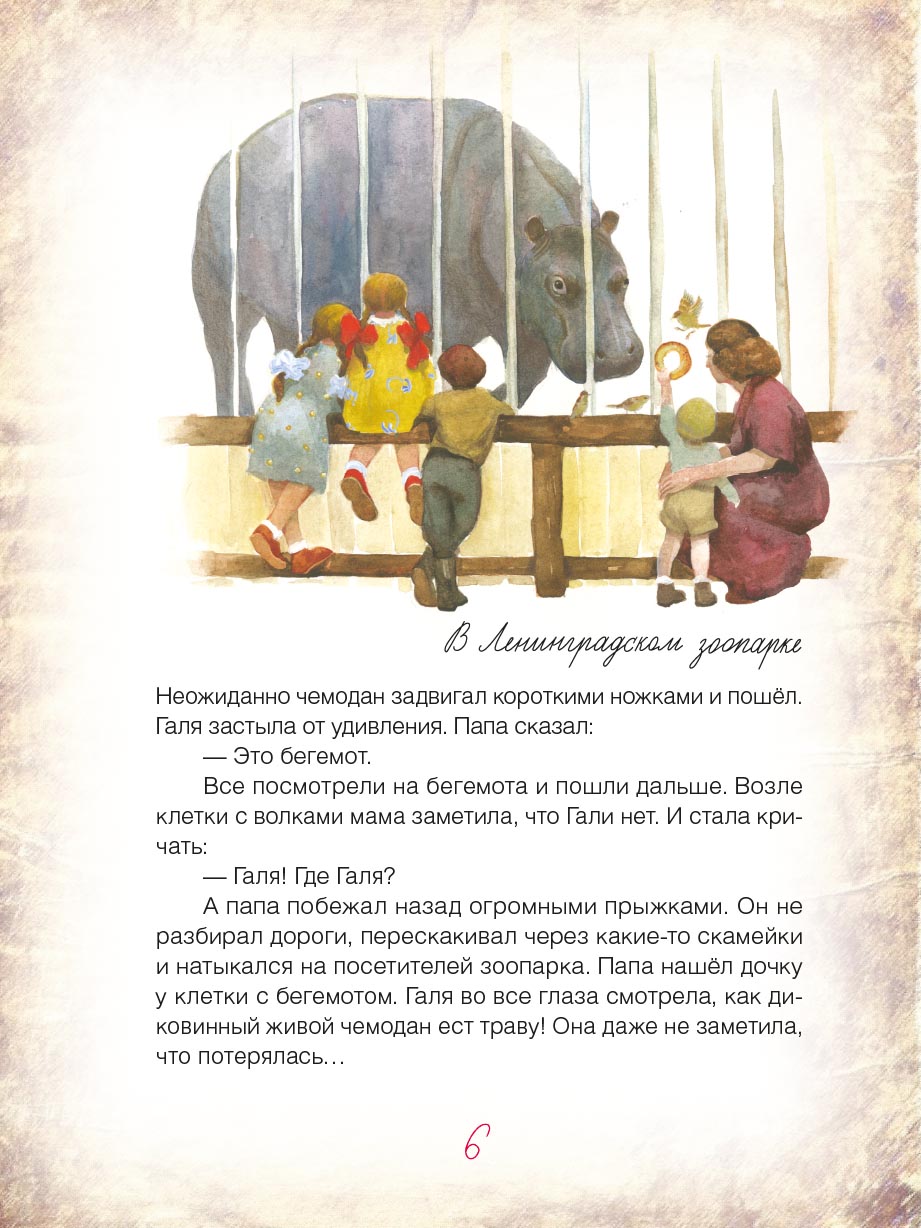 В Ленинградском зоопарке

Неожиданно чемодан задвигал короткими ножками и пошёл. Галя застыла от удивления. Папа сказал:

— Это бегемот.

Все посмотрели на бегемота и пошли дальше. Возле клетки с волками мама заметила, что Гали нет. И стала кричать:

— Галя! Где Галя?

А папа побежал назад огромными прыжками. Он не разбирал дороги, перескакивал через какие-то скамейки и натыкался на посетителей зоопарка. Папа нашёл дочку у клетки с бегемотом. Галя во все глаза смотрела, как диковинный живой чемодан ест траву! Она даже не заметила, что потерялась…

6